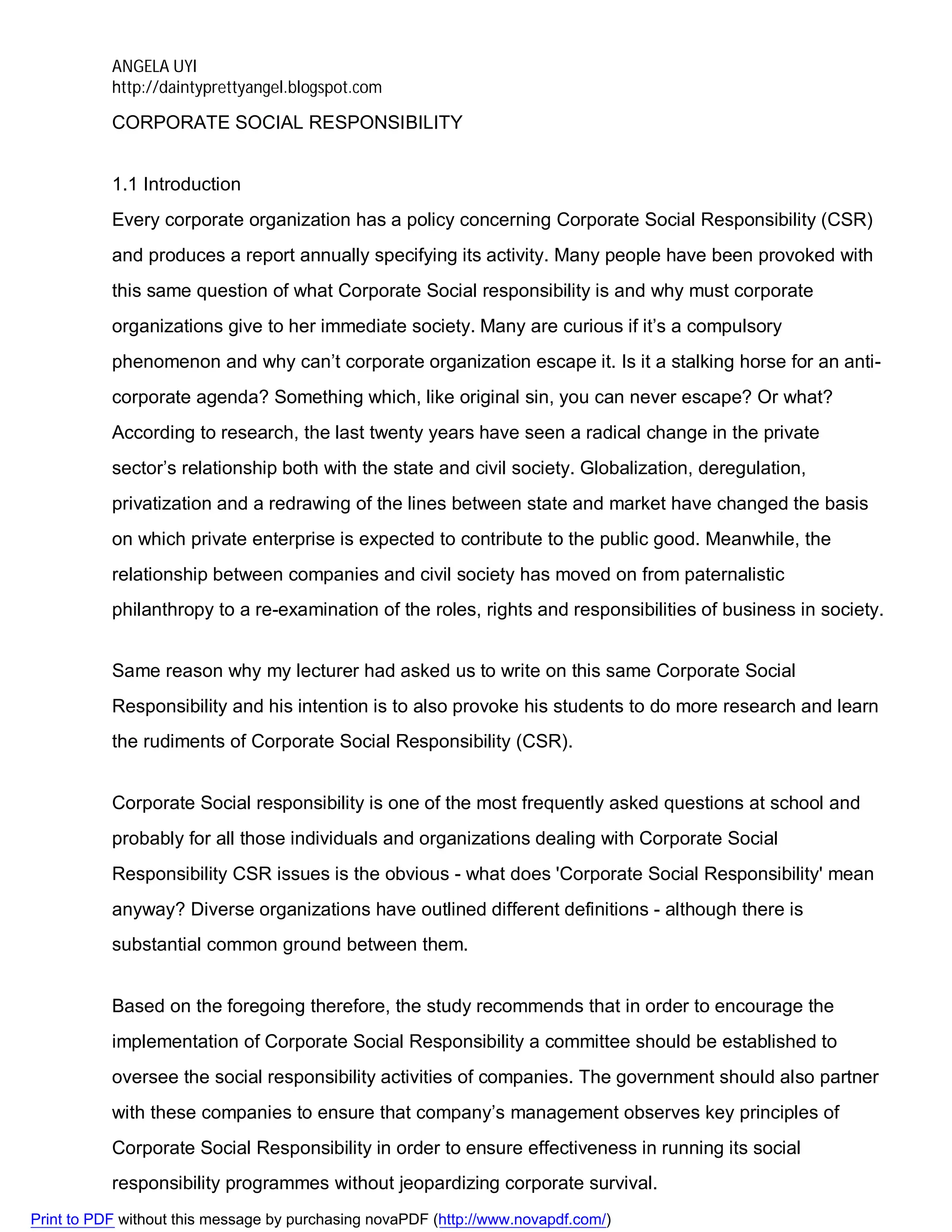 ANGELA UYI
http://daintyprettyangel.blogspot.com

CORPORATE SOCIAL RESPONSIBILITY

1.1 Introduction

Every corporate organization has a policy concerning Corporate Social Responsibility (CSR) and produces a report annually specifying its activity. Many people have been provoked with this same question of what Corporate Social responsibility is and why must corporate organizations give to her immediate society. Many are curious if it's a compulsory phenomenon and why can't corporate organization escape it. Is it a stalking horse for an anti-corporate agenda? Something which, like original sin, you can never escape? Or what? According to research, the last twenty years have seen a radical change in the private sector's relationship both with the state and civil society. Globalization, deregulation, privatization and a redrawing of the lines between state and market have changed the basis on which private enterprise is expected to contribute to the public good. Meanwhile, the relationship between companies and civil society has moved on from paternalistic philanthropy to a re-examination of the roles, rights and responsibilities of business in society.

Same reason why my lecturer had asked us to write on this same Corporate Social Responsibility and his intention is to also provoke his students to do more research and learn the rudiments of Corporate Social Responsibility (CSR).

Corporate Social responsibility is one of the most frequently asked questions at school and probably for all those individuals and organizations dealing with Corporate Social Responsibility CSR issues is the obvious - what does 'Corporate Social Responsibility' mean anyway? Diverse organizations have outlined different definitions - although there is substantial common ground between them.

Based on the foregoing therefore, the study recommends that in order to encourage the implementation of Corporate Social Responsibility a committee should be established to oversee the social responsibility activities of companies. The government should also partner with these companies to ensure that company's management observes key principles of Corporate Social Responsibility in order to ensure effectiveness in running its social responsibility programmes without jeopardizing corporate survival.

Print to PDF without this message by purchasing novaPDF (http://www.novapdf.com/)